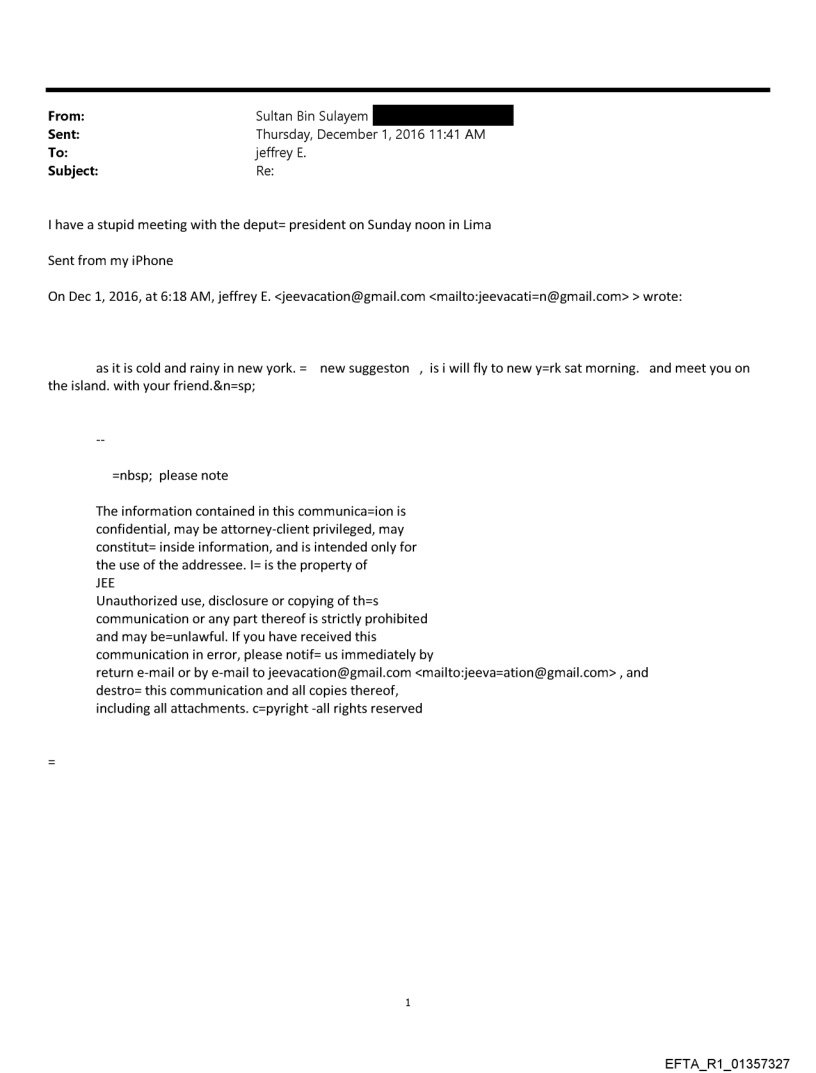 From: Sultan Bin Sulayem
Sent: Thursday, December 1, 2016 11:41 AM
To: jeffrey E.
Subject: Re:

I have a stupid meeting with the deput= president on Sunday noon in Lima

Sent from my iPhone

On Dec 1, 2016, at 6:18 AM, jeffrey E. <jeevacation@gmail.com <mailto:jeevacati=n@gmail.com> > wrote:

as it is cold and rainy in new york. = new suggeston , is i will fly to new y=rk sat morning. and meet you on the island. with your friend.&n=sp;

--

=nbsp; please note

The information contained in this communica=ion is confidential, may be attorney-client privileged, may constitut= inside information, and is intended only for the use of the addressee. I= is the property of JEE
Unauthorized use, disclosure or copying of th=s communication or any part thereof is strictly prohibited and may be=unlawful. If you have received this communication in error, please notif= us immediately by return e-mail or by e-mail to jeevacation@gmail.com <mailto:jeeva=ation@gmail.com> , and destro= this communication and all copies thereof, including all attachments. c=pyright -all rights reserved

=

1

EFTA_R1_01357327